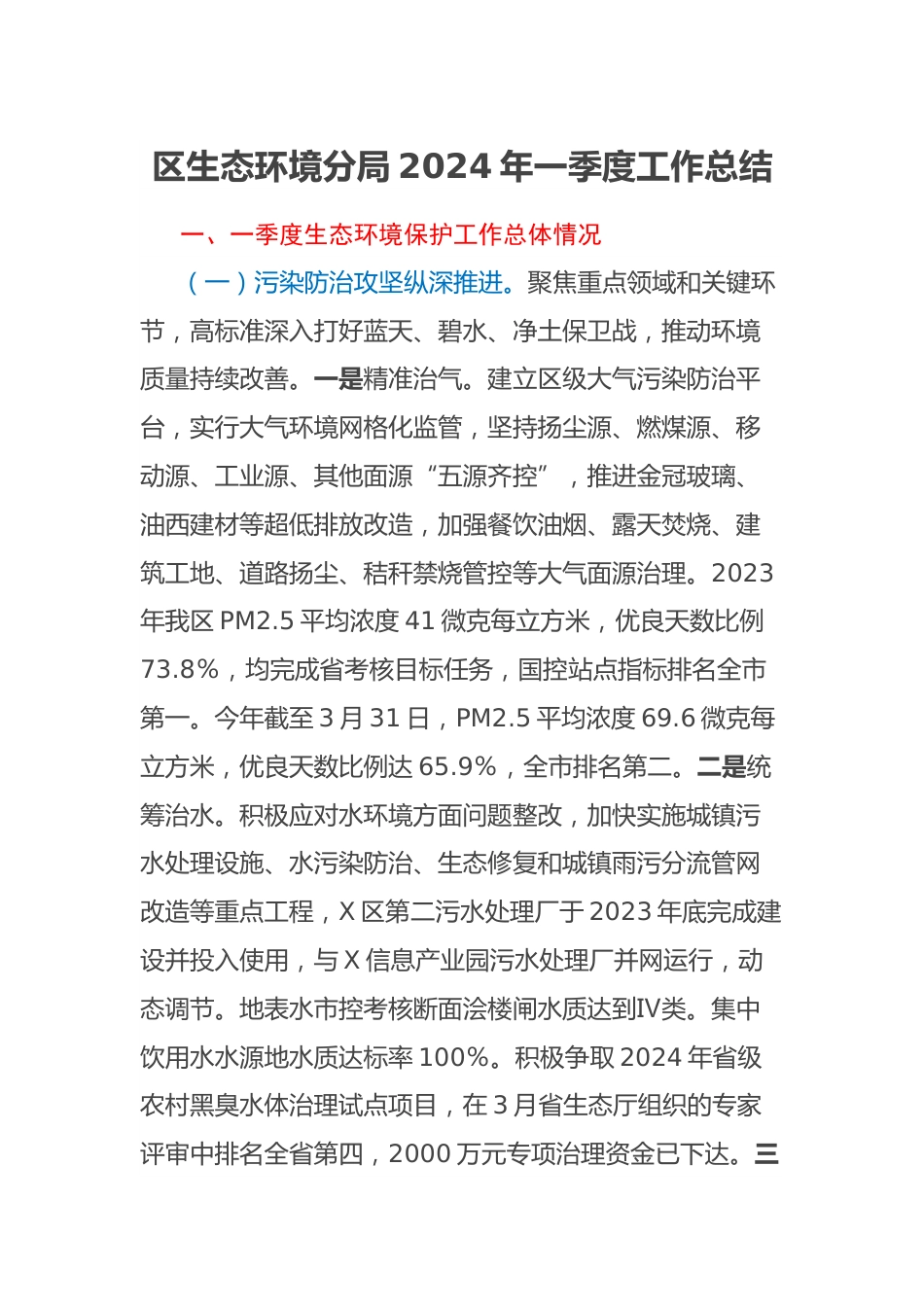 区生态环境分局 2024 年一季度工作总结

一、一季度生态环境保护工作总体情况

（一）污染防治攻坚纵深推进。聚焦重点领域和关键环节，高标准深入打好蓝天、碧水、净土保卫战，推动环境质量持续改善。一是精准治气。建立区级大气污染防治平台，实行大气环境网格化监管，坚持扬尘源、燃煤源、移动源、工业源、其他面源“五源齐控”，推进金冠玻璃、油西建材等超低排放改造，加强餐饮油烟、露天焚烧、建筑工地、道路扬尘、秸秆禁烧管控等大气面源治理。2023 年我区 PM2.5 平均浓度 41 微克每立方米，优良天数比例 73.8%，均完成省考核目标任务，国控站点指标排名全市第一。今年截至 3 月 31 日，PM2.5 平均浓度 69.6 微克每立方米，优良天数比例达 65.9%，全市排名第二。二是统筹治水。积极应对水环境方面问题整改，加快实施城镇污水处理设施、水污染防治、生态修复和城镇雨污分流管网改造等重点工程，X 区第二污水处理厂于 2023 年底完成建设并投入使用，与 X 信息产业园污水处理厂并网运行，动态调节。地表水市控考核断面浍楼闸水质达到Ⅳ类。集中饮用水水源地水质达标率 100%。积极争取 2024 年省级农村黑臭水体治理试点项目，在 3 月省生态厅组织的专家评审中排名全省第四，2000 万元专项治理资金已下达。三